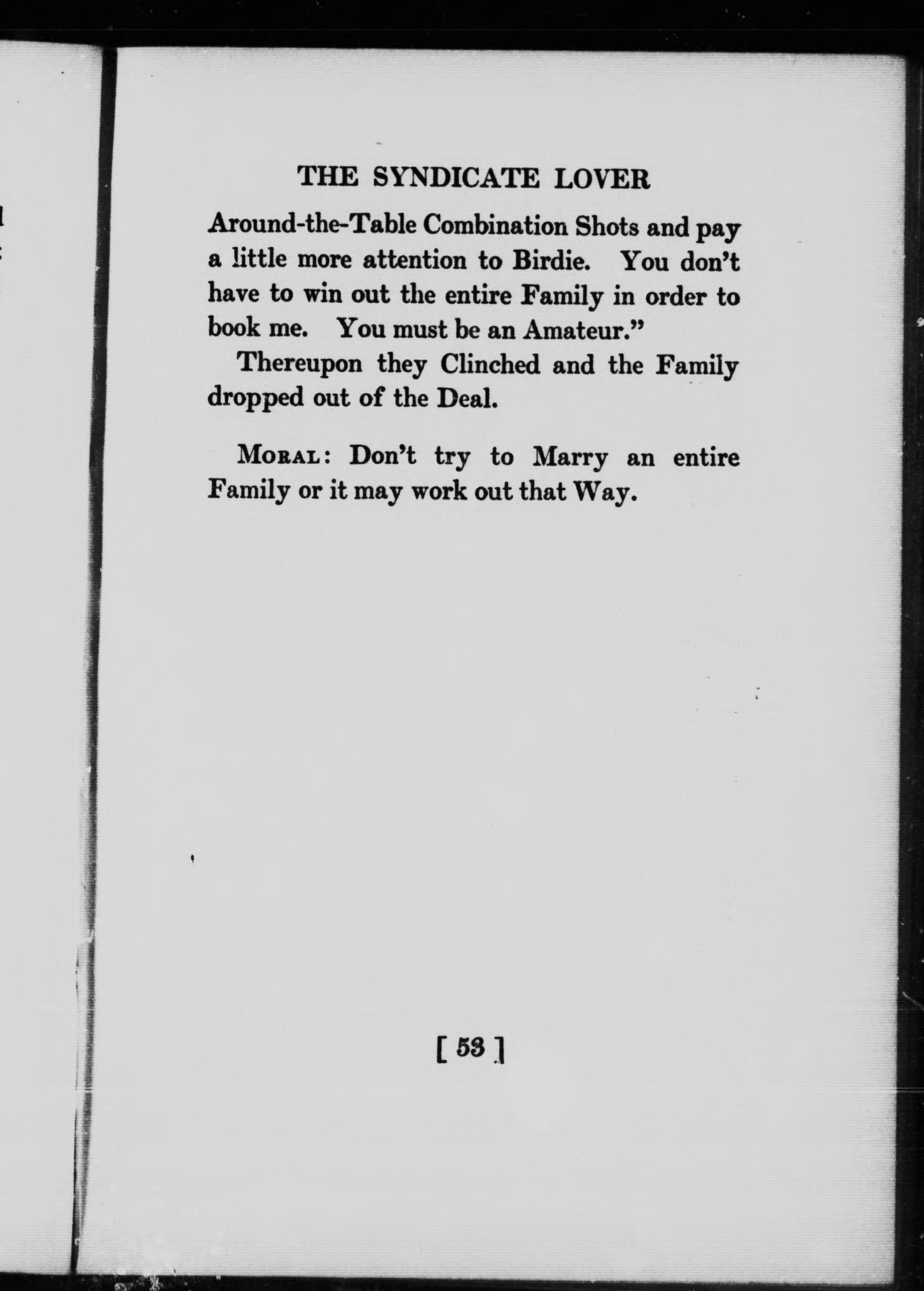 THE SYNDICATE LOVER

Around-the-Table Combination Shots and pay a little more attention to Birdie. You don't have to win out the entire Family in order to book me. You must be an Amateur."

Thereupon they Clinched and the Family dropped out of the Deal.

MORAL: Don't try to Marry an entire Family or it may work out that Way.

[ 53 ]